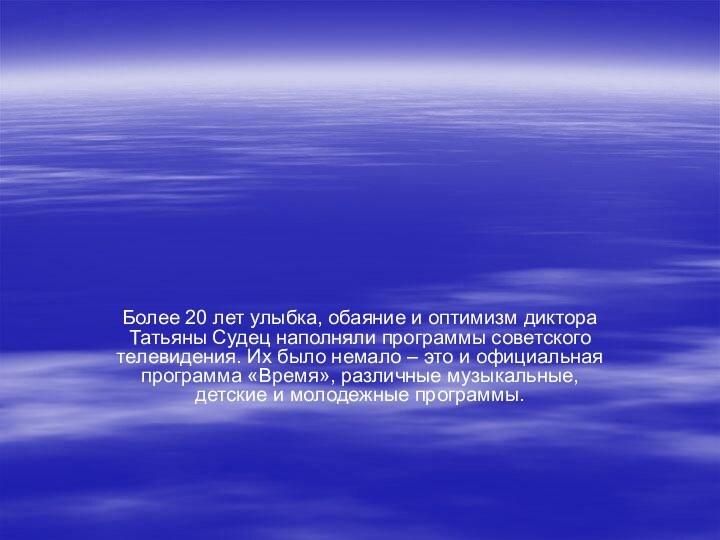 Более 20 лет улыбка, обаяние и оптимизм диктора Татьяны Судец наполняли программы советского телевидения. Их было немало – это и официальная программа «Время», различные музыкальные, детские и молодежные программы.